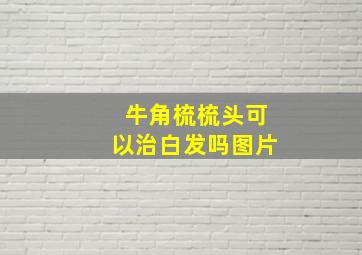 牛角梳梳头可以治白发吗图片